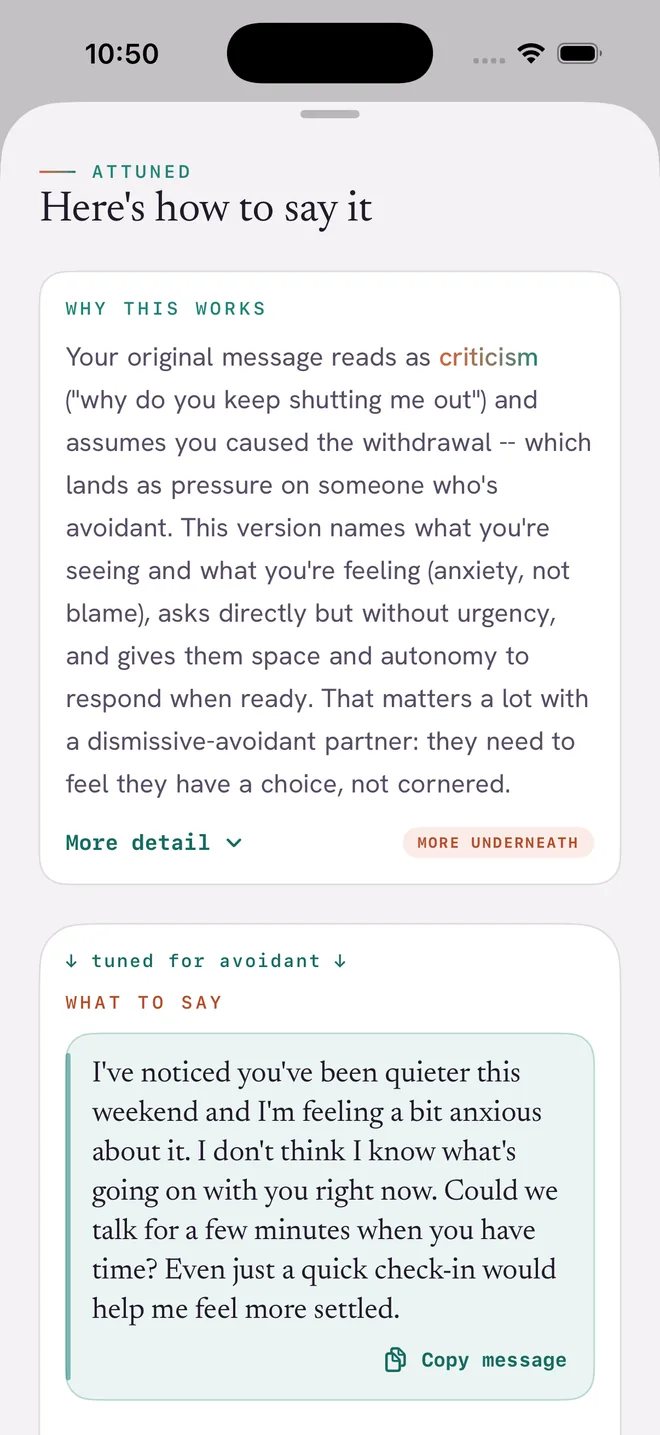 10:50

ATTUNED
Here's how to say it

WHY THIS WORKS

Your original message reads as criticism ("why do you keep shutting me out") and assumes you caused the withdrawal -- which lands as pressure on someone who's avoidant. This version names what you're seeing and what you're feeling (anxiety, not blame), asks directly but without urgency, and gives them space and autonomy to respond when ready. That matters a lot with a dismissive-avoidant partner: they need to feel they have a choice, not cornered.

More detail

MORE UNDERNEATH

↓ tuned for avoidant ↓

WHAT TO SAY

I've noticed you've been quieter this weekend and I'm feeling a bit anxious about it. I don't think I know what's going on with you right now. Could we talk for a few minutes when you have time? Even just a quick check-in would help me feel more settled.

Copy message